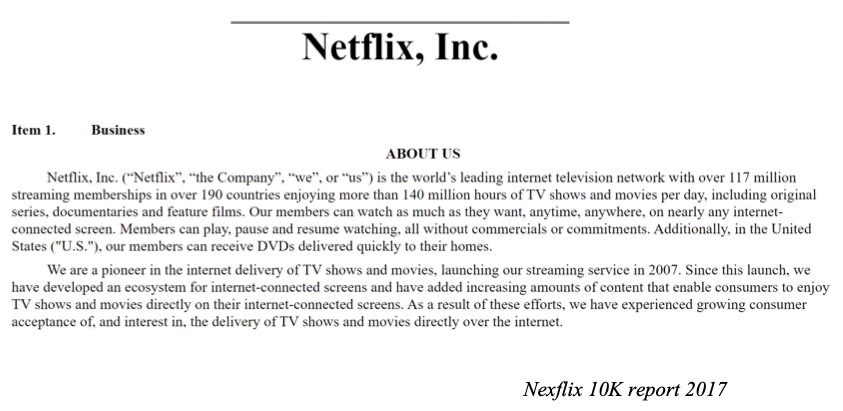 Netflix, Inc.

Item 1. Business

ABOUT US

Netflix, Inc. (“Netflix”, “the Company”, “we”, or “us”) is the world’s leading internet television network with over 117 million streaming memberships in over 190 countries enjoying more than 140 million hours of TV shows and movies per day, including original series, documentaries and feature films. Our members can watch as much as they want, anytime, anywhere, on nearly any internet-connected screen. Members can play, pause and resume watching, all without commercials or commitments. Additionally, in the United States ("U.S."), our members can receive DVDs delivered quickly to their homes.

We are a pioneer in the internet delivery of TV shows and movies, launching our streaming service in 2007. Since this launch, we have developed an ecosystem for internet-connected screens and have added increasing amounts of content that enable consumers to enjoy TV shows and movies directly on their internet-connected screens. As a result of these efforts, we have experienced growing consumer acceptance of, and interest in, the delivery of TV shows and movies directly over the internet.

Nexflix 10K report 2017